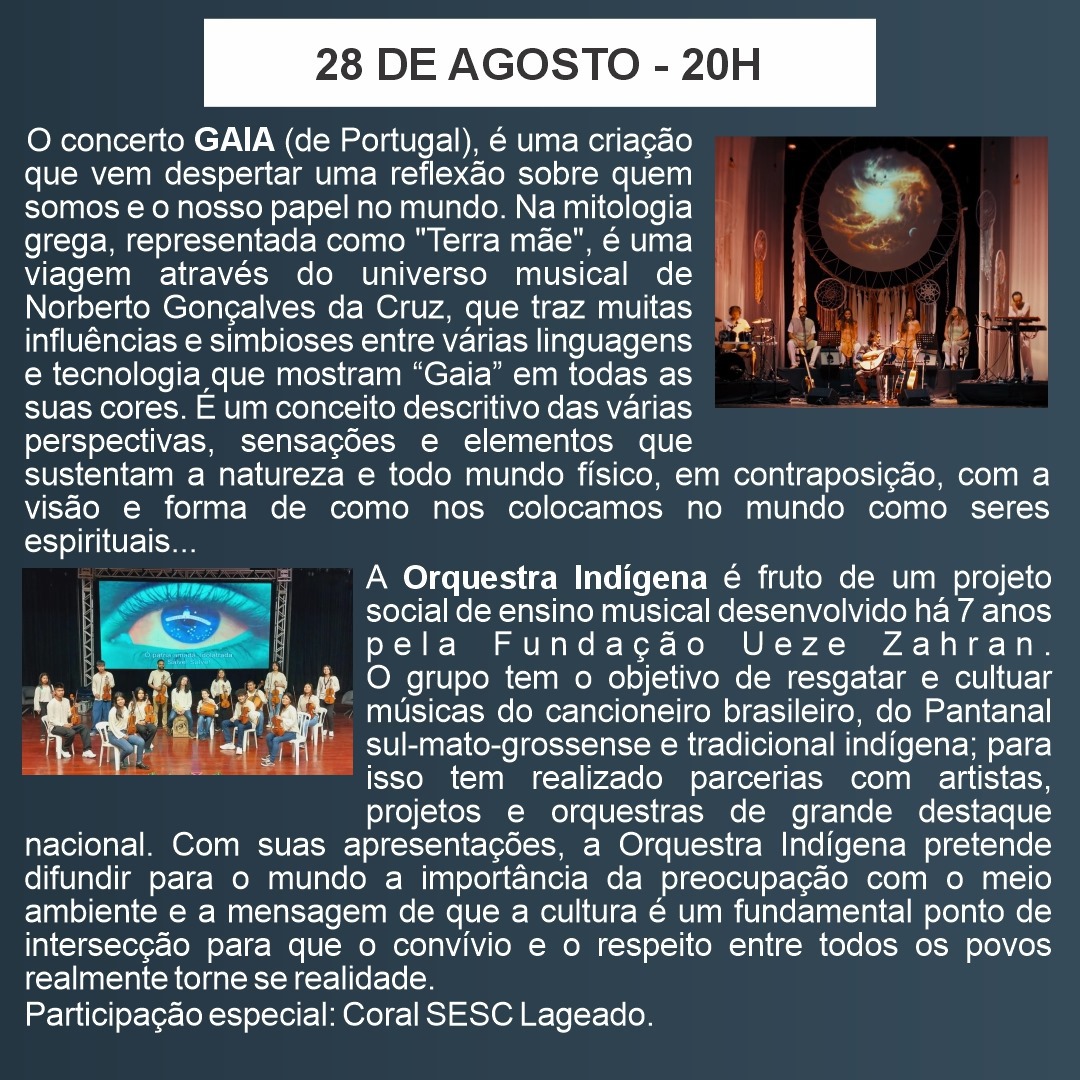 28 DE AGOSTO - 20H

O concerto GAIA (de Portugal), é uma criação que vem despertar uma reflexão sobre quem somos e o nosso papel no mundo. Na mitologia grega, representada como "Terra mãe", é uma viagem através do universo musical de Norberto Gonçalves da Cruz, que traz muitas influências e simbioses entre várias linguagens e tecnologia que mostram "Gaia" em todas as suas cores. É um conceito descritivo das várias perspectivas, sensações e elementos que sustentam a natureza e todo mundo físico, em contraposição, com a visão e forma de como nos colocamos no mundo como seres espirituais...

A Orquestra Indígena é fruto de um projeto social de ensino musical desenvolvido há 7 anos pela Fundação Ueze Zahran. O grupo tem o objetivo de resgatar e cultuar músicas do cancioneiro brasileiro, do Pantanal sul-mato-grossense e tradicional indígena; para isso tem realizado parcerias com artistas, projetos e orquestras de grande destaque nacional. Com suas apresentações, a Orquestra Indígena pretende difundir para o mundo a importância da preocupação com o meio ambiente e a mensagem de que a cultura é um fundamental ponto de intersecção para que o convívio e o respeito entre todos os povos realmente torne se realidade.

Participação especial: Coral SESC Lageado.